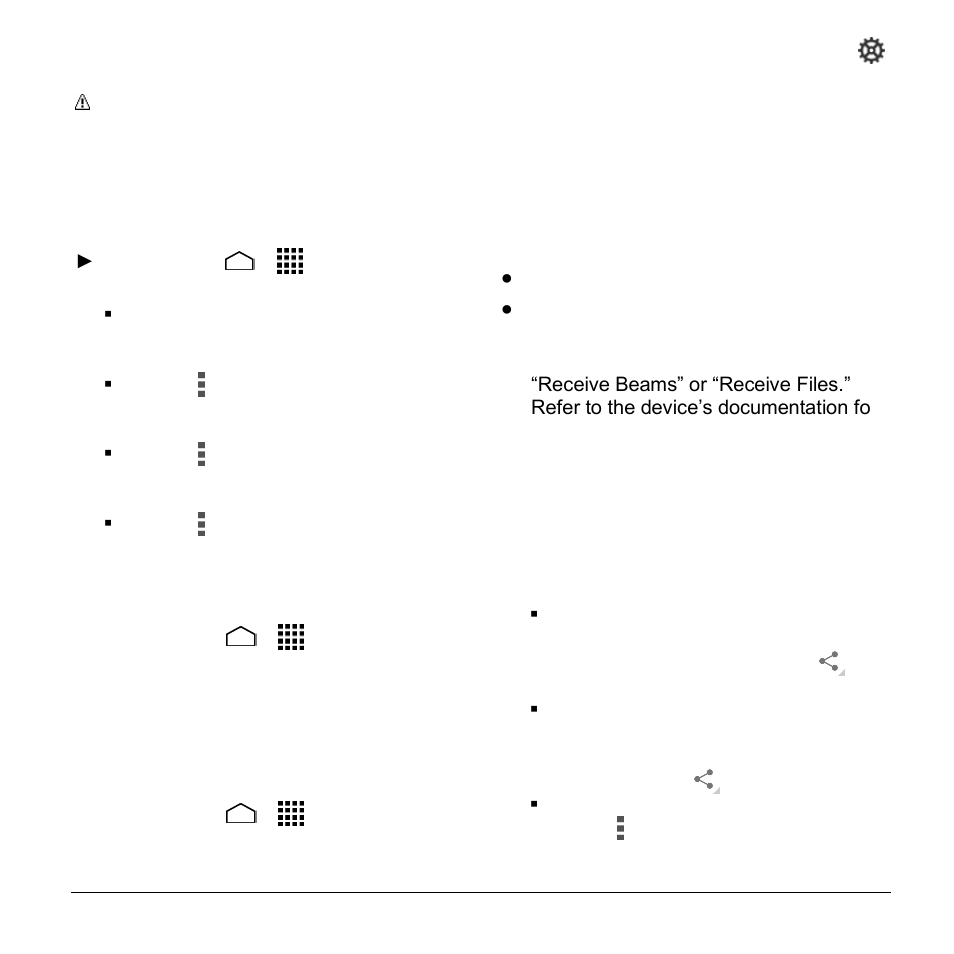 “Receive Beams” or “Receive Files.” Refer to the device’s documentation fo